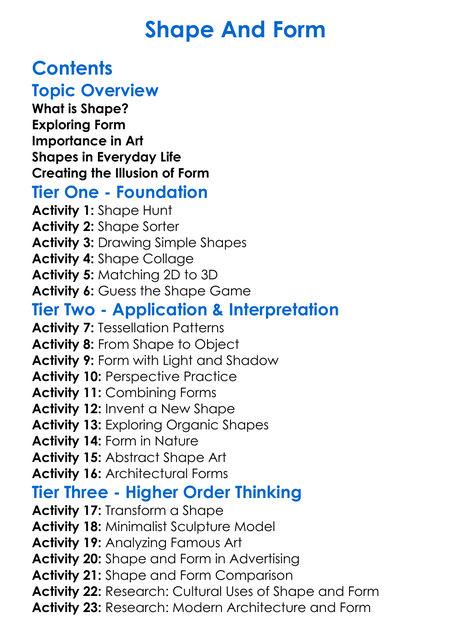 Shape And Form

Contents
Topic Overview
What is Shape?
Exploring Form
Importance in Art
Shapes in Everyday Life
Creating the Illusion of Form
Tier One - Foundation
Activity 1: Shape Hunt
Activity 2: Shape Sorter
Activity 3: Drawing Simple Shapes
Activity 4: Shape Collage
Activity 5: Matching 2D to 3D
Activity 6: Guess the Shape Game
Tier Two - Application & Interpretation
Activity 7: Tessellation Patterns
Activity 8: From Shape to Object
Activity 9: Form with Light and Shadow
Activity 10: Perspective Practice
Activity 11: Combining Forms
Activity 12: Invent a New Shape
Activity 13: Exploring Organic Shapes
Activity 14: Form in Nature
Activity 15: Abstract Shape Art
Activity 16: Architectural Forms
Tier Three - Higher Order Thinking
Activity 17: Transform a Shape
Activity 18: Minimalist Sculpture Model
Activity 19: Analyzing Famous Art
Activity 20: Shape and Form in Advertising
Activity 21: Shape and Form Comparison
Activity 22: Research: Cultural Uses of Shape and Form
Activity 23: Research: Modern Architecture and Form